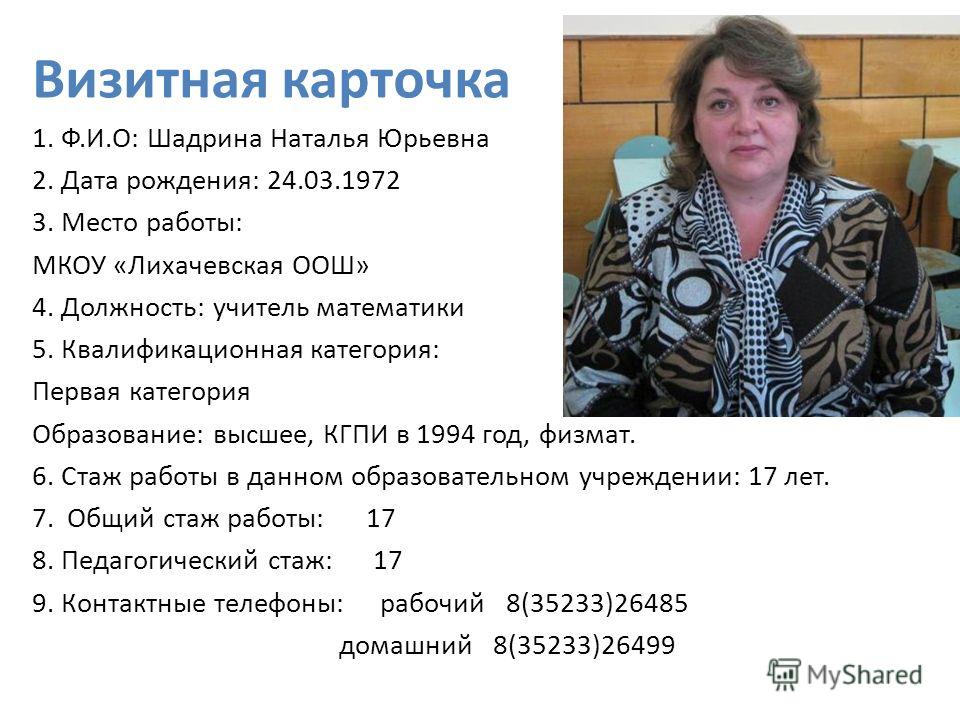 Визитная карточка

1. Ф.И.О: Шадрина Наталья Юрьевна

2. Дата рождения: 24.03.1972

3. Место работы:

МКОУ «Лихачевская ООШ»

4. Должность: учитель математики

5. Квалификационная категория:

Первая категория

Образование: высшее, КГПИ в 1994 год, физмат.

6. Стаж работы в данном образовательном учреждении: 17 лет.

7. Общий стаж работы: 17

8. Педагогический стаж: 17

9. Контактные телефоны: рабочий 8(35233)26485

домашний 8(35233)26499

MyShared